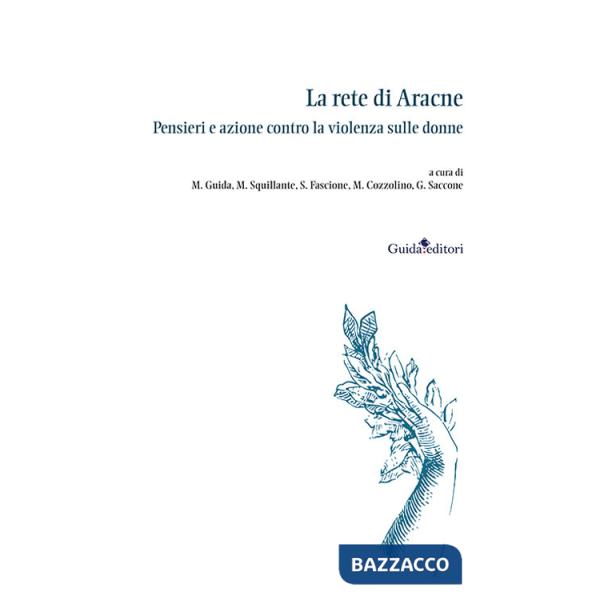 La rete di Aracne

Pensieri e azione contro la violenza sulle donne

a cura di

M. Guida, M. Squillante, S. Fascione, M. Cozzolino, G. Saccone

Guida editori

BAZZACCO